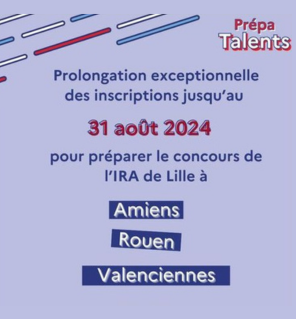 Prépa
Talents

Prolongation exceptionnelle des inscriptions jusqu'au

31 août 2024

pour préparer le concours de l'IRA de Lille à

Amiens

Rouen

Valenciennes